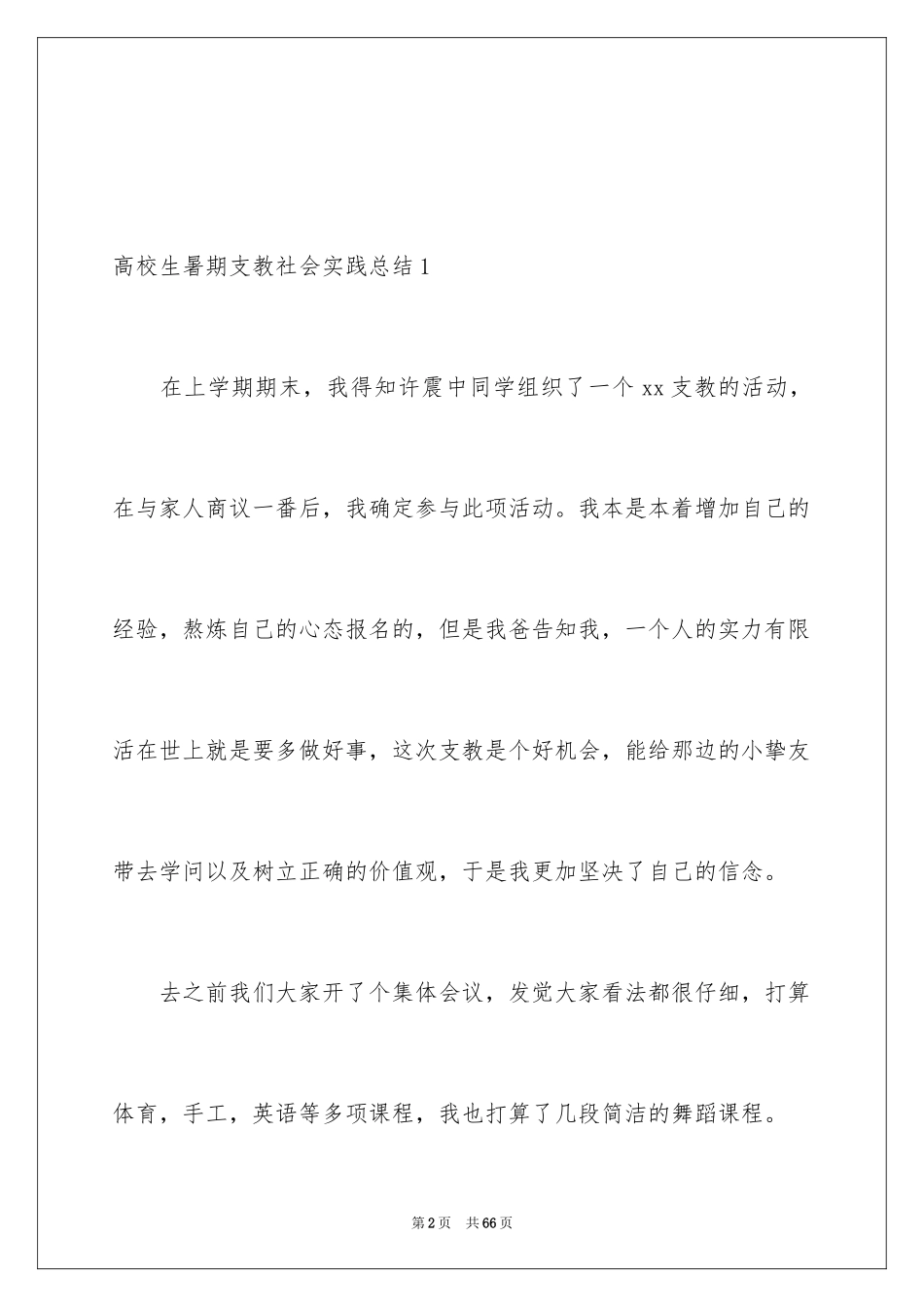 高校生暑期支教社会实践总结 1

在上学期期末，我得知许震中同学组织了一个 xx 支教的活动，在与家人商议一番后，我确定参与此项活动。我本是本着增加自己的经验，熬炼自己的心态报名的，但是我爸告知我，一个人的实力有限活在世上就是要多做好事，这次支教是个好机会，能给那边的小挚友带去学问以及树立正确的价值观，于是我更加坚决了自己的信念。

去之前我们大家开了个集体会议，发觉大家看法都很仔细，打算体育，手工，英语等多项课程，我也打算了几段简洁的舞蹈课程。

第 2 页　共 66 页